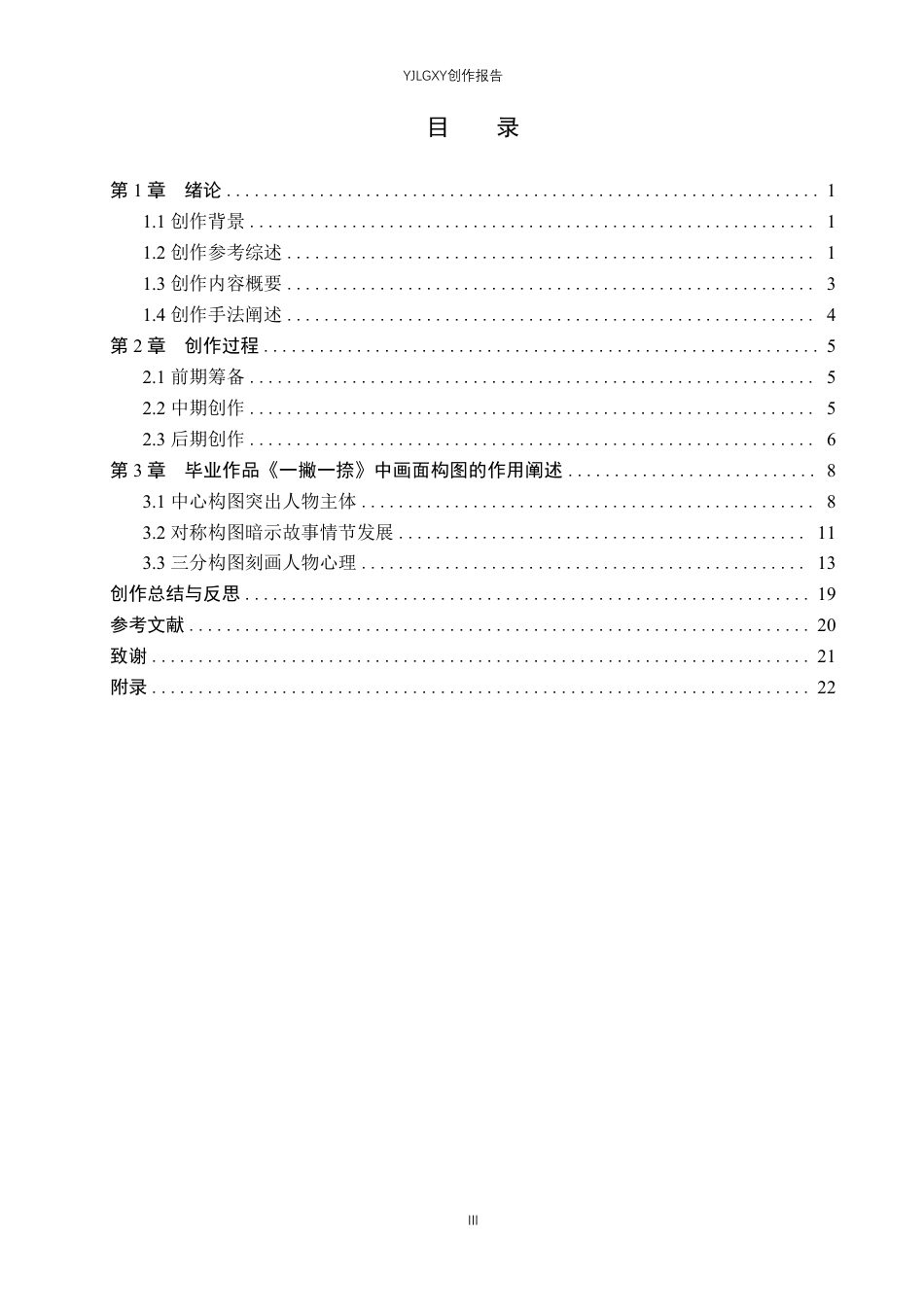 YJLGXY创作报告

目 录

第1章 绪论 1

1.1创作背景 1

1.2创作参考综述 1

1.3创作内容概要 3

1.4创作手法阐述 4

第2章 创作过程 5

2.1前期筹备 5

2.2中期创作 5

2.3后期创作 6

第3章 毕业作品《一撇一捺》中画面构图的作用阐述 8

3.1中心构图突出人物主体 8

3.2对称构图暗示故事情节发展 11

3.3三分构图刻画人物心理 13

创作总结与反思 19

参考文献 20

致谢 21

附录 22

III